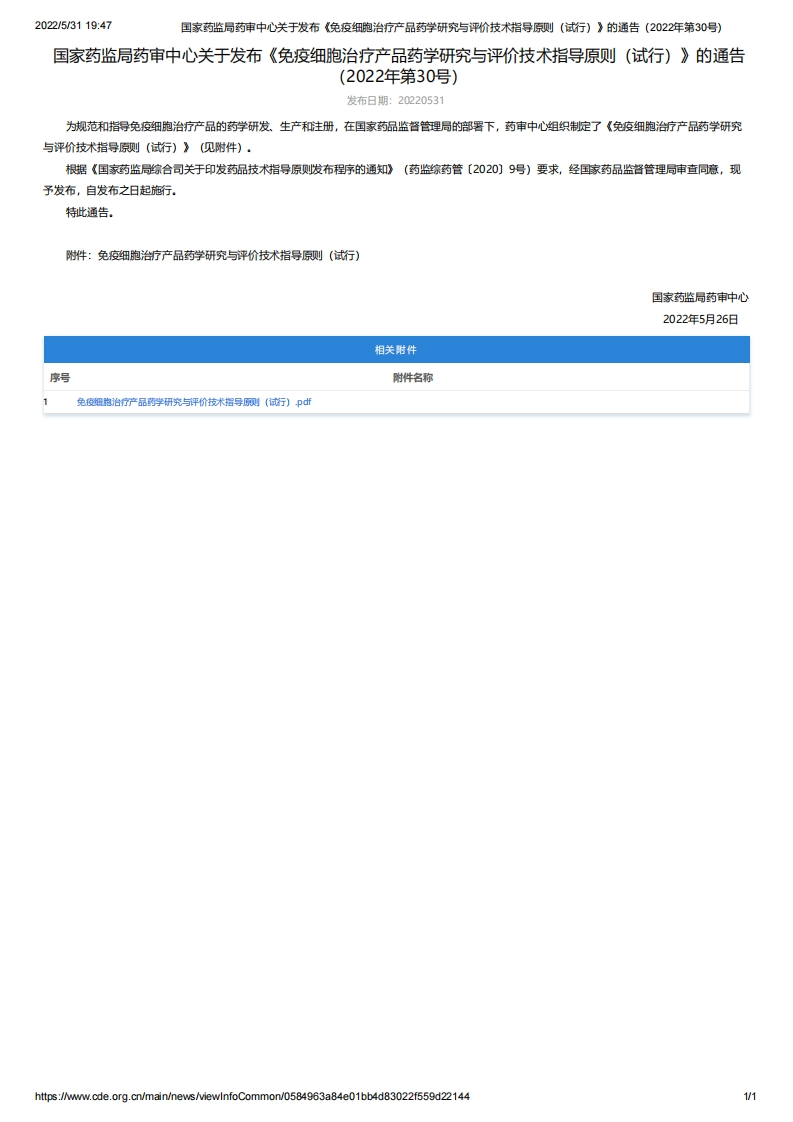 2022/5/31 19:47 国家药监局药审中心关于发布《免疫细胞治疗产品药学研究与评价技术指导原则（试行）》的通告（2022年第30号）

国家药监局药审中心关于发布《免疫细胞治疗产品药学研究与评价技术指导原则（试行）》的通告（2022年第30号）

发布日期：20220531

为规范和指导免疫细胞治疗产品的药学研发、生产和注册，在国家药品监督管理局的部署下，药审中心组织制定了《免疫细胞治疗产品药学研究与评价技术指导原则（试行）》（见附件）。

根据《国家药监局综合司关于印发药品技术指导原则发布程序的通知》（药监综药管〔2020〕9号）要求，经国家药品监督管理局审查同意，现予发布，自发布之日起施行。

特此通告。

附件：免疫细胞治疗产品药学研究与评价技术指导原则（试行）

国家药监局药审中心
2022年5月26日

相关附件

| 序号 | 附件名称 |
|---|---|
| 1 | 免疫细胞治疗产品药学研究与评价技术指导原则（试行）.pdf |

https://www.cde.org.cn/main/news/viewInfoCommon/0584963a84e01bb4d83022f559d22144 1/1